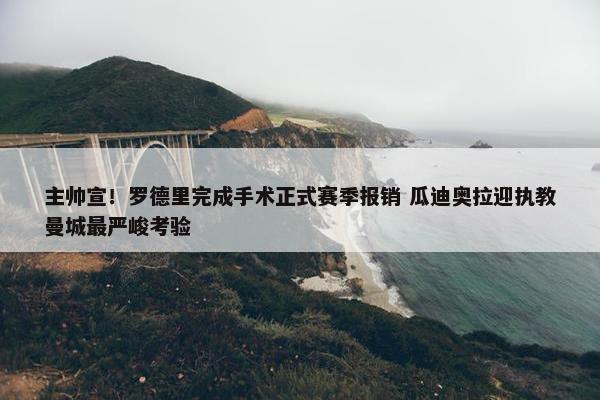 主帅宣！罗德里完成手术正式赛季报销 瓜迪奥拉迎执教曼城最严峻考验